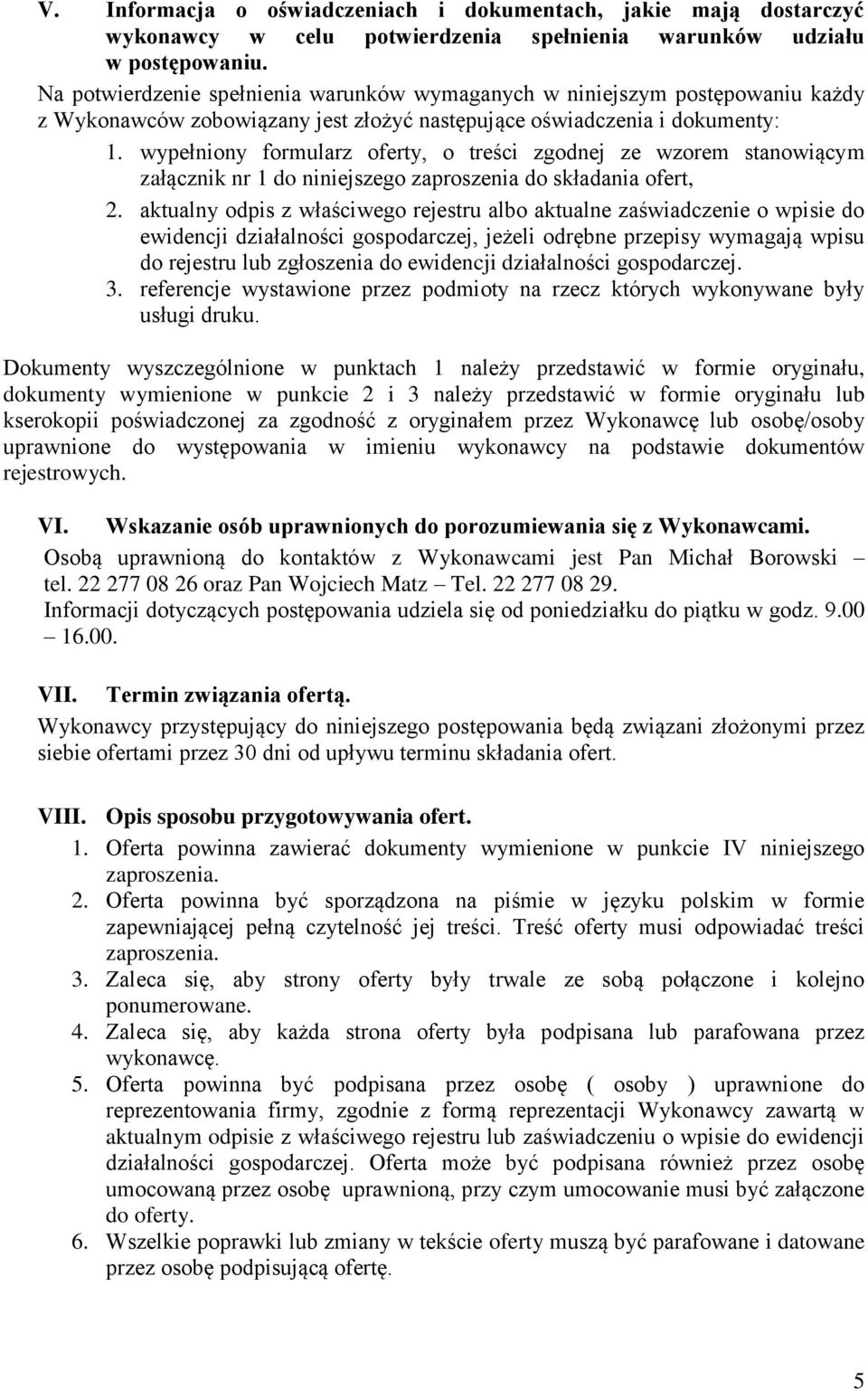 V. Informacja o oświadczeniach i dokumentach, jakie mają dostarczyć wykonawcy w celu potwierdzenia spełnienia warunków udziału w postępowaniu.

Na potwierdzenie spełnienia warunków wymaganych w niniejszym postępowaniu każdy z Wykonawców zobowiązany jest złożyć następujące oświadczenia i dokumenty:

1. wypełniony formularz oferty, o treści zgodnej ze wzorem stanowiącym załącznik nr 1 do niniejszego zaproszenia do składania ofert,
2. aktualny odpis z właściwego rejestru albo aktualne zaświadczenie o wpisie do ewidencji działalności gospodarczej, jeżeli odrębne przepisy wymagają wpisu do rejestru lub zgłoszenia do ewidencji działalności gospodarczej.
3. referencje wystawione przez podmioty na rzecz których wykonywane były usługi druku.

Dokumenty wyszczególnione w punktach 1 należy przedstawić w formie oryginału, dokumenty wymienione w punkcie 2 i 3 należy przedstawić w formie oryginału lub kserokopii poświadczonej za zgodność z oryginałem przez Wykonawcę lub osobę/osoby uprawnione do występowania w imieniu wykonawcy na podstawie dokumentów rejestrowych.

VI. Wskazanie osób uprawnionych do porozumiewania się z Wykonawcami.

Osobą uprawnioną do kontaktów z Wykonawcami jest Pan Michał Borowski – tel. 22 277 08 26 oraz Pan Wojciech Matz – Tel. 22 277 08 29.

Informacji dotyczących postępowania udziela się od poniedziałku do piątku w godz. 9.00 – 16.00.

VII. Termin związania ofertą.

Wykonawcy przystępujący do niniejszego postępowania będą związani złożonymi przez siebie ofertami przez 30 dni od upływu terminu składania ofert.

VIII. Opis sposobu przygotowywania ofert.

1. Oferta powinna zawierać dokumenty wymienione w punkcie IV niniejszego zaproszenia.
2. Oferta powinna być sporządzona na piśmie w języku polskim w formie zapewniającej pełną czytelność jej treści. Treść oferty musi odpowiadać treści zaproszenia.
3. Zaleca się, aby strony oferty były trwale ze sobą połączone i kolejno ponumerowane.
4. Zaleca się, aby każda strona oferty była podpisana lub parafowana przez wykonawcę.
5. Oferta powinna być podpisana przez osobę ( osoby ) uprawnione do reprezentowania firmy, zgodnie z formą reprezentacji Wykonawcy zawartą w aktualnym odpisie z właściwego rejestru lub zaświadczeniu o wpisie do ewidencji działalności gospodarczej. Oferta może być podpisana również przez osobę umocowaną przez osobę uprawnioną, przy czym umocowanie musi być załączone do oferty.
6. Wszelkie poprawki lub zmiany w tekście oferty muszą być parafowane i datowane przez osobę podpisującą ofertę.

5